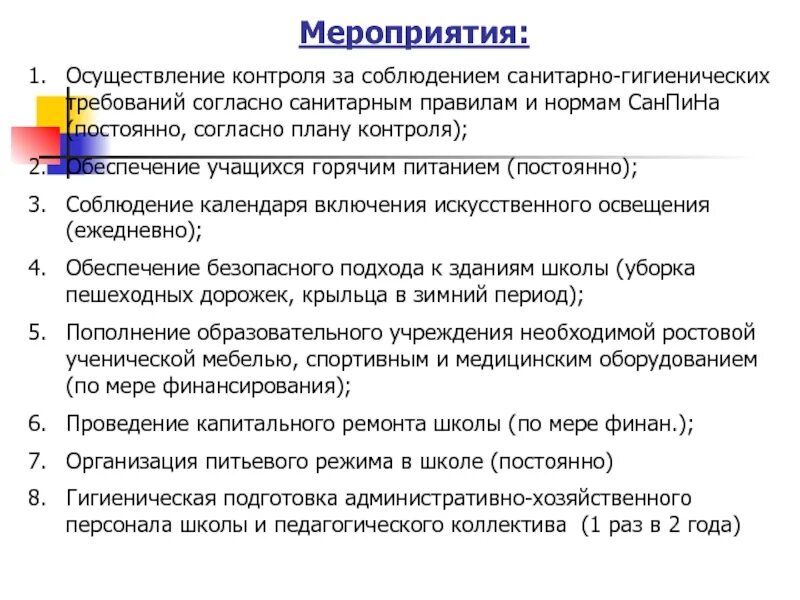 Мероприятия:

1. Осуществление контроля за соблюдением санитарно-гигиенических требований согласно санитарным правилам и нормам СанПиНа (постоянно, согласно плану контроля);

2. Обеспечение учащихся горячим питанием (постоянно);

3. Соблюдение календаря включения искусственного освещения (ежедневно);

4. Обеспечение безопасного подхода к зданиям школы (уборка пешеходных дорожек, крыльца в зимний период);

5. Пополнение образовательного учреждения необходимой ростовой ученической мебелью, спортивным и медицинским оборудованием (по мере финансирования);

6. Проведение капитального ремонта школы (по мере финан.);

7. Организация питьевого режима в школе (постоянно)

8. Гигиеническая подготовка административно-хозяйственного персонала школы и педагогического коллектива (1 раз в 2 года)